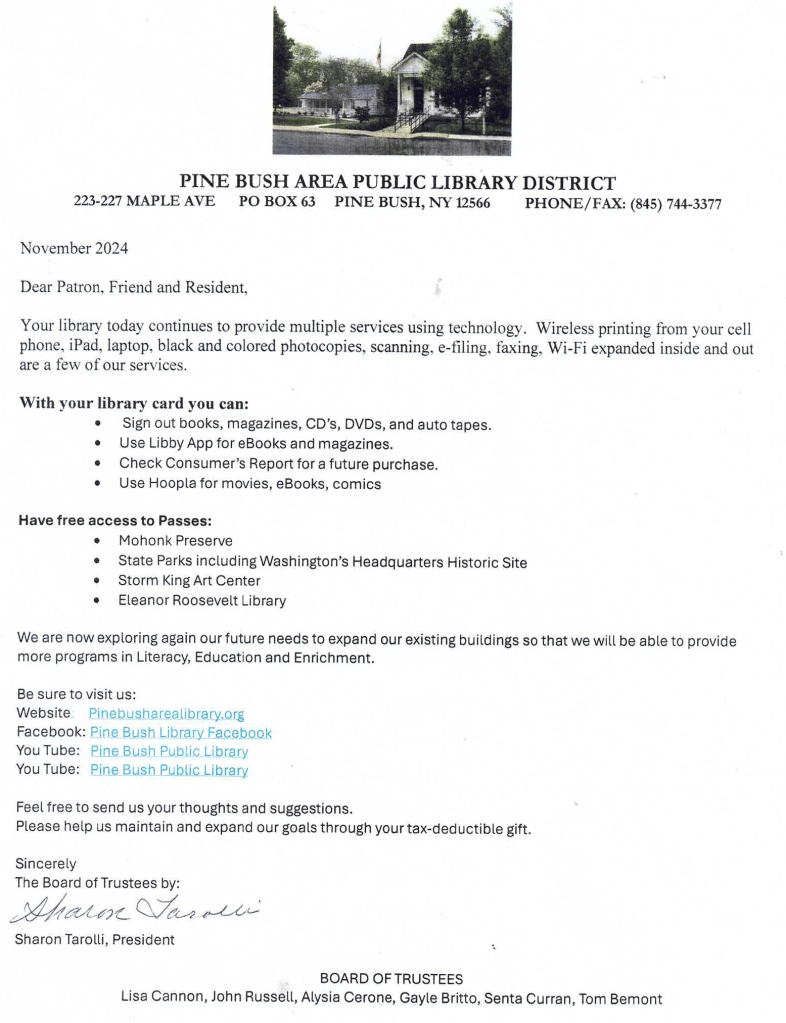 PINE BUSH AREA PUBLIC LIBRARY DISTRICT
223-227 MAPLE AVE PO BOX 63 PINE BUSH, NY 12566 PHONE/FAX: (845) 744-3377

November 2024

Dear Patron, Friend and Resident,

Your library today continues to provide multiple services using technology. Wireless printing from your cell phone, iPad, laptop, black and colored photocopies, scanning, e-filing, faxing, Wi-Fi expanded inside and out are a few of our services.

With your library card you can:
• Sign out books, magazines, CD's, DVDs, and auto tapes.
• Use Libby App for eBooks and magazines.
• Check Consumer's Report for a future purchase.
• Use Hoopla for movies, eBooks, comics

Have free access to Passes:
• Mohonk Preserve
• State Parks including Washington's Headquarters Historic Site
• Storm King Art Center
• Eleanor Roosevelt Library

We are now exploring again our future needs to expand our existing buildings so that we will be able to provide more programs in Literacy, Education and Enrichment.

Be sure to visit us:
Website: Pinebusharealibrary.org
Facebook: Pine Bush Library Facebook
You Tube: Pine Bush Public Library
You Tube: Pine Bush Public Library

Feel free to send us your thoughts and suggestions.
Please help us maintain and expand our goals through your tax-deductible gift.

Sincerely
The Board of Trustees by:
Sharon Tarolli
Sharon Tarolli, President

BOARD OF TRUSTEES
Lisa Cannon, John Russell, Alysia Cerone, Gayle Britto, Senta Curran, Tom Bemont